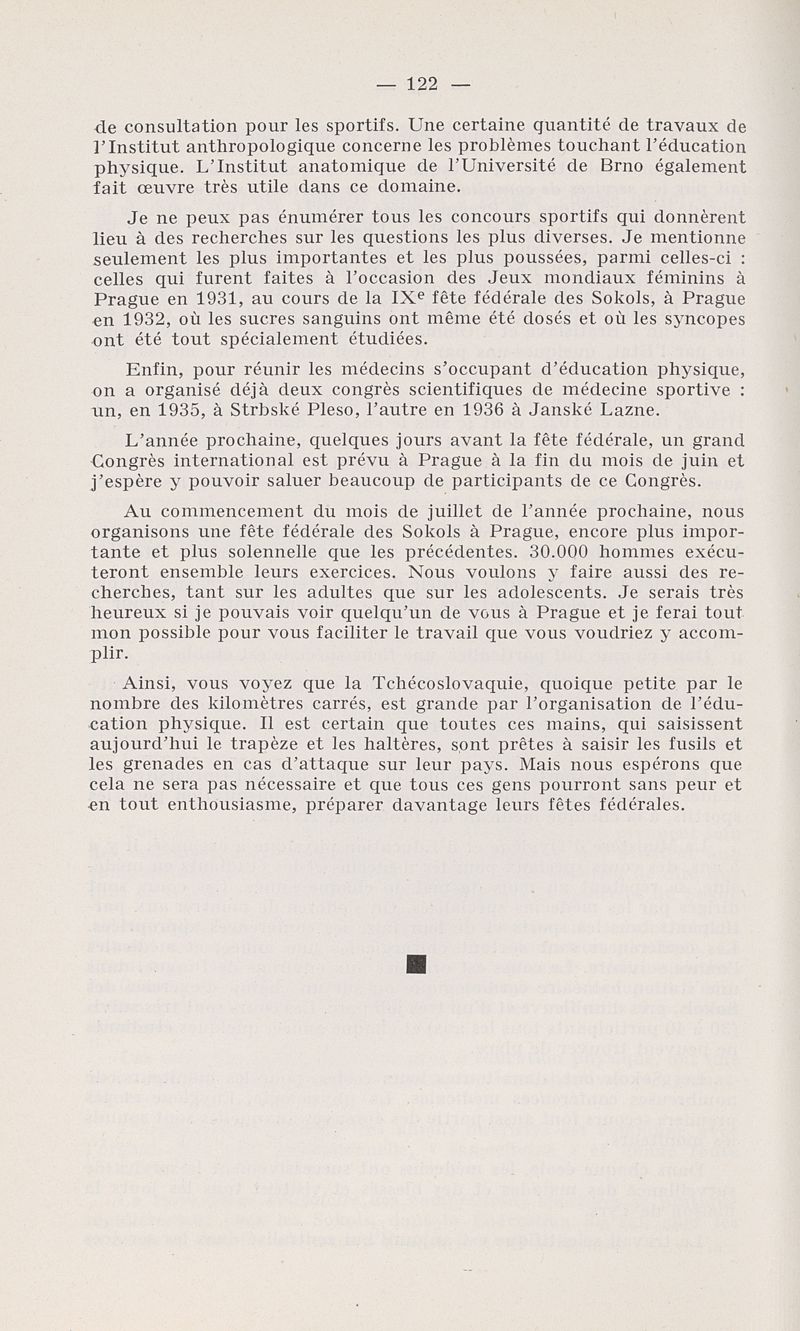 — 122 —

de consultation pour les sportifs. Une certaine quantité de travaux de l'Institut anthropologique concerne les problèmes touchant l'éducation physique. L'Institut anatomique de l'Université de Brno également fait œuvre très utile dans ce domaine.

Je ne peux pas énumérer tous les concours sportifs qui donnèrent lieu à des recherches sur les questions les plus diverses. Je mentionne seulement les plus importantes et les plus poussées, parmi celles-ci : celles qui furent faites à l'occasion des Jeux mondiaux féminins à Prague en 1931, au cours de la IX$^e$ fête fédérale des Sokols, à Prague en 1932, où les sucres sanguins ont même été dosés et où les syncopes ont été tout spécialement étudiées.

Enfin, pour réunir les médecins s'occupant d'éducation physique, on a organisé déjà deux congrès scientifiques de médecine sportive : un, en 1935, à Strbské Pleso, l'autre en 1936 à Janské Lazne.

L'année prochaine, quelques jours avant la fête fédérale, un grand Congrès international est prévu à Prague à la fin du mois de juin et j'espère y pouvoir saluer beaucoup de participants de ce Congrès.

Au commencement du mois de juillet de l'année prochaine, nous organisons une fête fédérale des Sokols à Prague, encore plus importante et plus solennelle que les précédentes. 30.000 hommes exécuteront ensemble leurs exercices. Nous voulons y faire aussi des recherches, tant sur les adultes que sur les adolescents. Je serais très heureux si je pouvais voir quelqu'un de vous à Prague et je ferai tout mon possible pour vous faciliter le travail que vous voudriez y accomplir.

Ainsi, vous voyez que la Tchécoslovaquie, quoique petite par le nombre des kilomètres carrés, est grande par l'organisation de l'éducation physique. Il est certain que toutes ces mains, qui saisissent aujourd'hui le trapèze et les haltères, sont prêtes à saisir les fusils et les grenades en cas d'attaque sur leur pays. Mais nous espérons que cela ne sera pas nécessaire et que tous ces gens pourront sans peur et en tout enthousiasme, préparer davantage leurs fêtes fédérales.